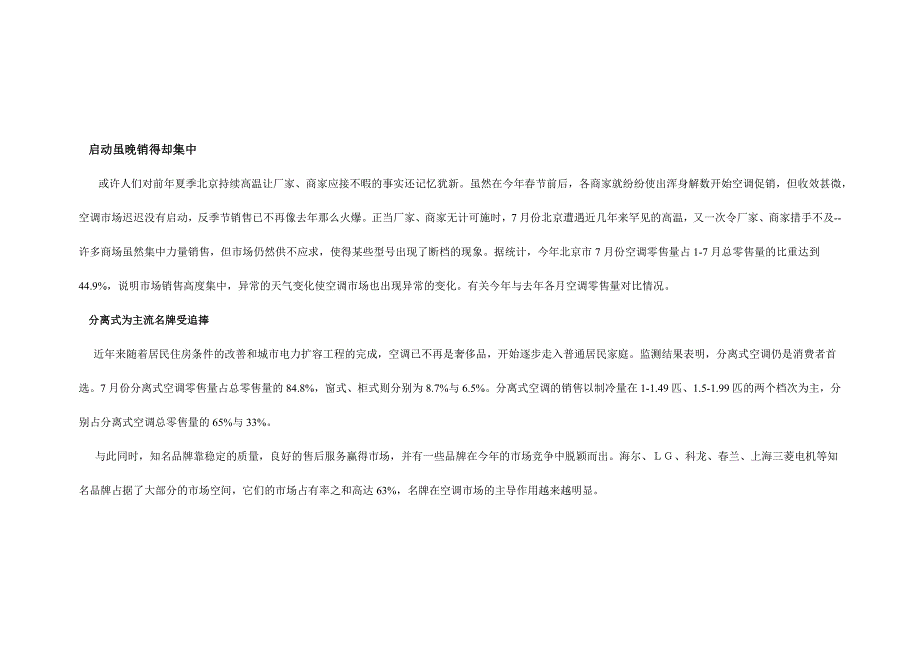 启动虽晚销得却集中

或许人们对前年夏季北京持续高温让厂家、商家应接不暇的事实还记忆犹新。虽然在今年春节前后，各商家就纷纷使出浑身解数开始空调促销，但收效甚微，空调市场迟迟没有启动，反季节销售已不再像去年那么火爆。正当厂家、商家无计可施时，7月份北京遭遇近几年来罕见的高温，又一次令厂家、商家措手不及--许多商场虽然集中力量销售，但市场仍然供不应求，使得某些型号出现了断档的现象。据统计，今年北京市7月份空调零售量占1-7月总零售量的比重达到44.9%，说明市场销售高度集中，异常的天气变化使空调市场也出现异常的变化。有关今年与去年各月空调零售量对比情况。

分离式为主流名牌受追捧

近年来随着居民住房条件的改善和城市电力扩容工程的完成，空调已不再是奢侈品，开始逐步走入普通居民家庭。监测结果表明，分离式空调仍是消费者首选。7月份分离式空调零售量占总零售量的84.8%，窗式、柜式则分别为8.7%与6.5%。分离式空调的销售以制冷量在1-1.49匹、1.5-1.99匹的两个档次为主，分别占分离式空调总零售量的65%与33%。

与此同时，知名品牌靠稳定的质量，良好的售后服务赢得市场，并有一些品牌在今年的市场竞争中脱颖而出。海尔、LG、科龙、春兰、上海三菱电机等知名品牌占据了大部分的市场空间，它们的市场占有率之和高达63%，名牌在空调市场的主导作用越来越明显。